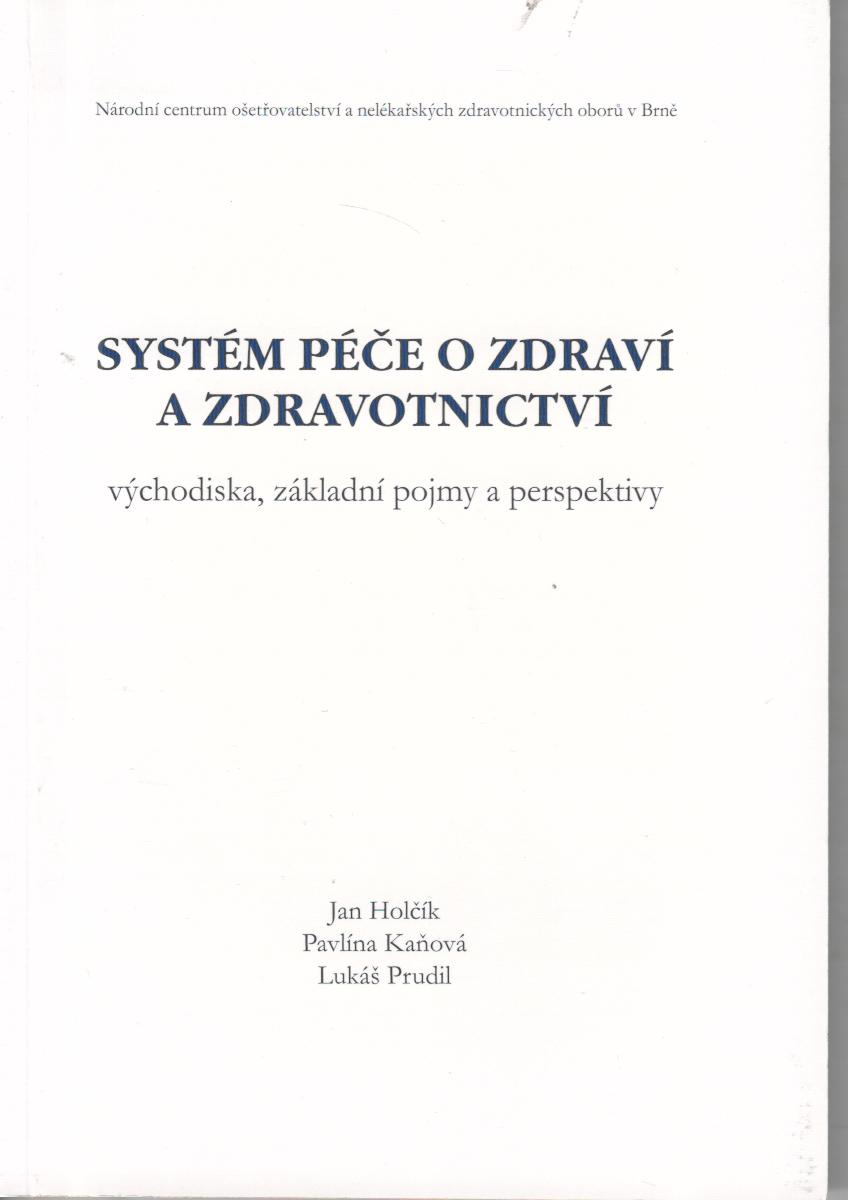 Národní centrum ošetřovatelství a nelékařských zdravotnických oborů v Brně

SYSTÉM PÉČE O ZDRAVÍ A ZDRAVOTNICTVÍ

východiska, základní pojmy a perspektivy

Jan Holčík
Pavlína Kaňová
Lukáš Prudil